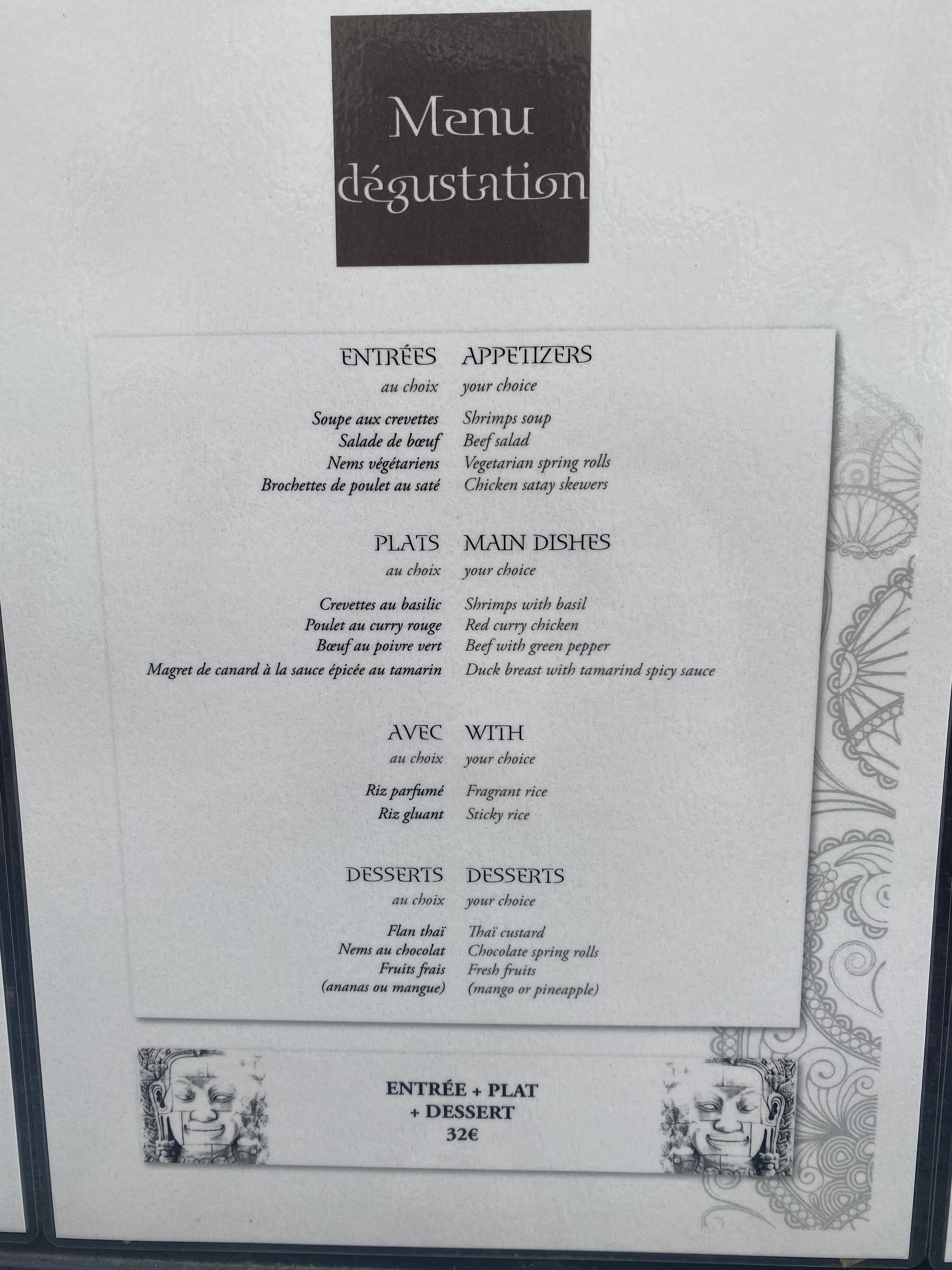 Menu dégustation

ENTRÉES
au choix

Soupe aux crevettes
Salade de bœuf
Nems végétariens
Brochettes de poulet au saté

PLATS
au choix

Crevettes au basilic
Poulet au curry rouge
Bœuf au poivre vert
Magret de canard à la sauce épicée au tamarin

AVEC
au choix

Riz parfumé
Riz gluant

DESSERTS
au choix

Flan thaï
Nems au chocolat
Fruits frais
(ananas ou mangue)

APPETIZERS
your choice

Shrimps soup
Beef salad
Vegetarian spring rolls
Chicken satay skewers

MAIN DISHES
your choice

Shrimps with basil
Red curry chicken
Beef with green pepper
Duck breast with tamarind spicy sauce

WITH
your choice

Fragrant rice
Sticky rice

DESSERTS
your choice

Thaï custard
Chocolate spring rolls
Fresh fruits
(mango or pineapple)

ENTRÉE + PLAT
+ DESSERT
32€